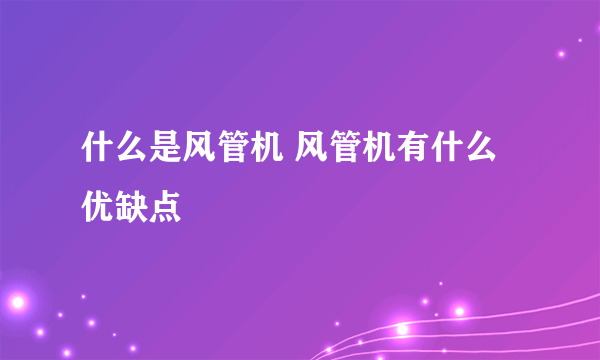 什么是风管机 风管机有什么优缺点